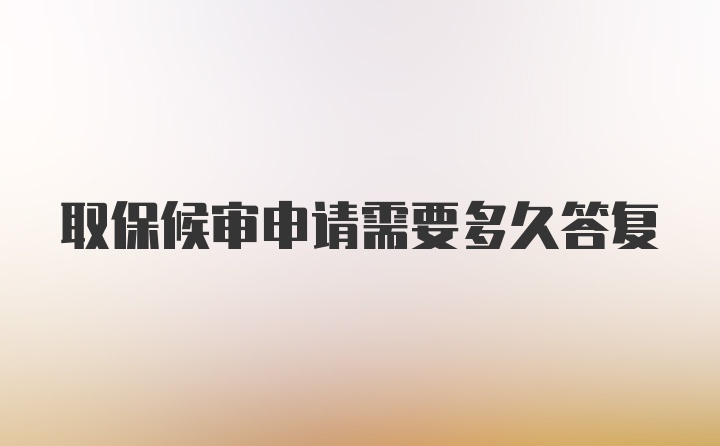 取保候审申请需要多久答复